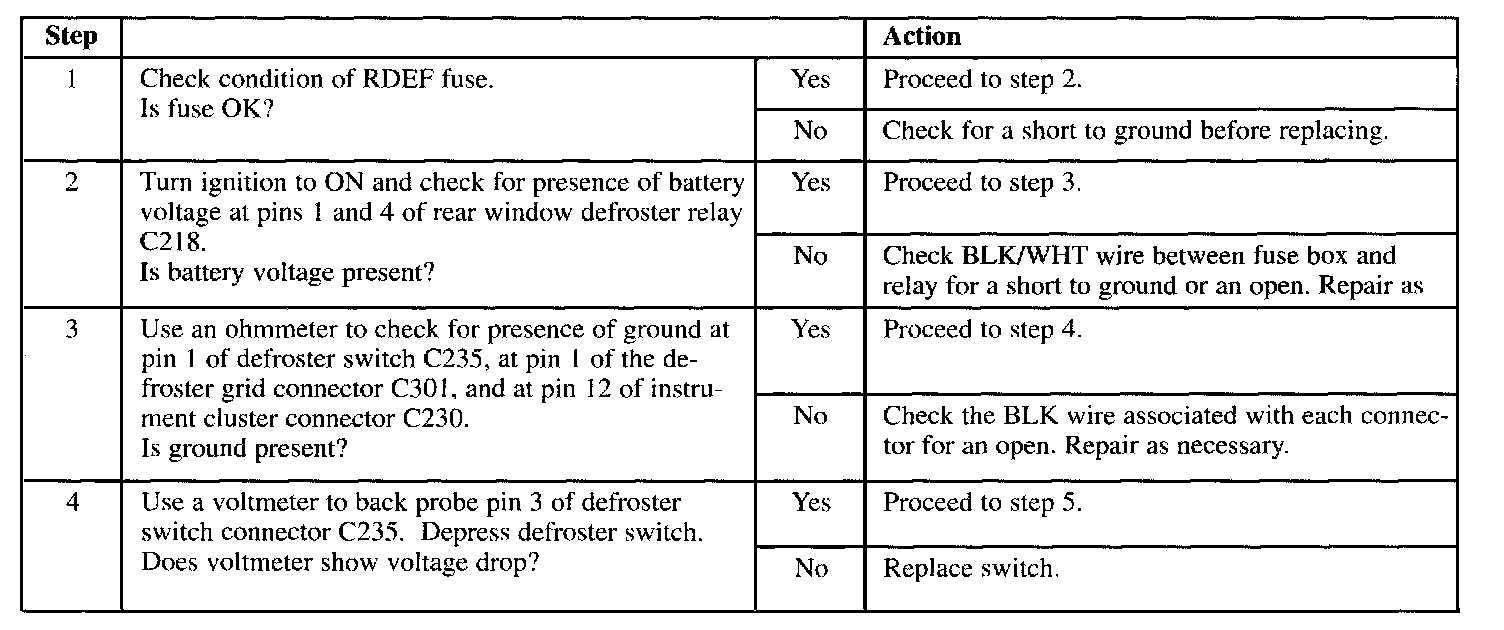 | Step | | | Action |
|---|---|---|---|
| 1 | Check condition of RDEF fuse. Is fuse OK? | Yes | Proceed to step 2. |
| | | No | Check for a short to ground before replacing. |
| 2 | Turn ignition to ON and check for presence of battery voltage at pins 1 and 4 of rear window defroster relay C218. Is battery voltage present? | Yes | Proceed to step 3. |
| | | No | Check BLK/WHT wire between fuse box and relay for a short to ground or an open. Repair as |
| 3 | Use an ohmmeter to check for presence of ground at pin 1 of defroster switch C235, at pin 1 of the defroster grid connector C301, and at pin 12 of instrument cluster connector C230. Is ground present? | Yes | Proceed to step 4. |
| | | No | Check the BLK wire associated with each connector for an open. Repair as necessary. |
| 4 | Use a voltmeter to back probe pin 3 of defroster switch connector C235. Depress defroster switch. Does voltmeter show voltage drop? | Yes | Proceed to step 5. |
| | | No | Replace switch. |